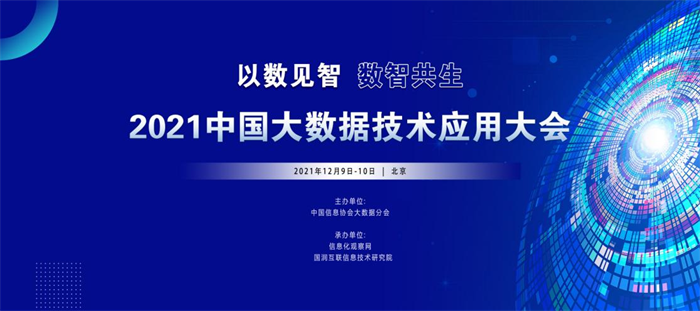 以数见智 数智共生

2021中国大数据技术应用大会

2021年12月9日-10日 | 北京

主办单位:
中国信息协会大数据分会

承办单位:
信息化观察网
国润互联信息技术研究院